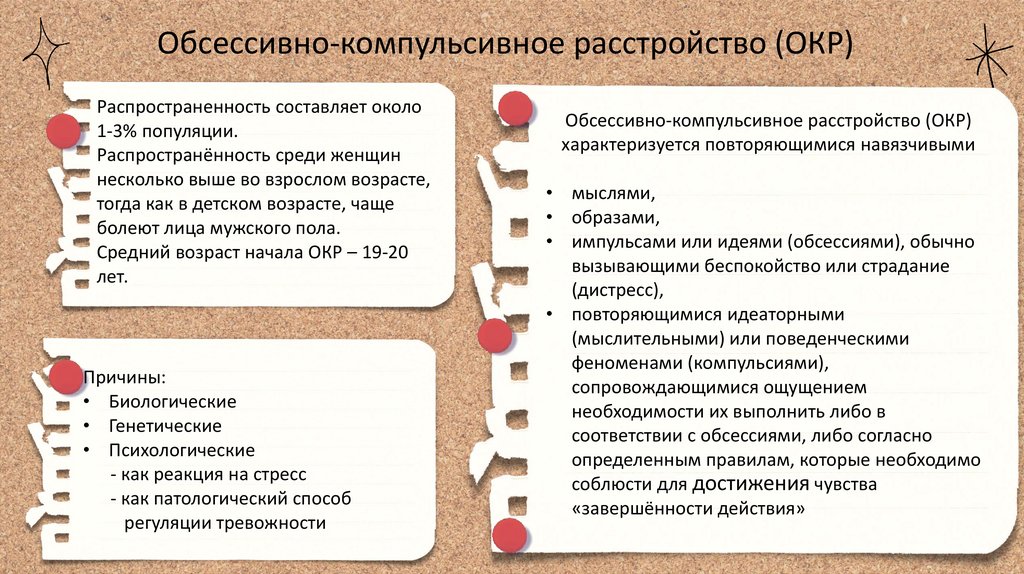 Обсессивно-компульсивное расстройство (ОКР)

Распространенность составляет около 1-3% популяции.
Распространённость среди женщин несколько выше во взрослом возрасте, тогда как в детском возрасте, чаще болеют лица мужского пола.
Средний возраст начала ОКР – 19-20 лет.

Причины:
• Биологические
• Генетические
• Психологические
- как реакция на стресс
- как патологический способ регуляции тревожности

Обсессивно-компульсивное расстройство (ОКР) характеризуется повторяющимися навязчивыми

• мыслями,
• образами,
• импульсами или идеями (обсессиями), обычно вызывающими беспокойство или страдание (дистресс),
• повторяющимися идеаторными (мыслительными) или поведенческими феноменами (компульсиями), сопровождающимися ощущением необходимости их выполнить либо в соответствии с обсессиями, либо согласно определенным правилам, которые необходимо соблюсти для достижения чувства «завершённости действия»